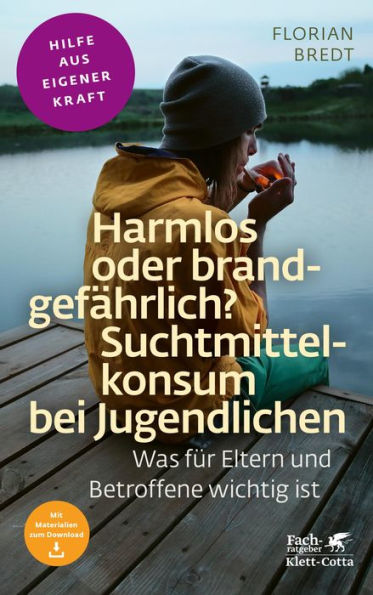 HILFE AUS EIGENER KRAFT

FLORIAN BREDT

Harmlos oder brandgefährlich? Suchtmittelkonsum bei Jugendlichen

Was für Eltern und Betroffene wichtig ist

Mit Materialien zum Download

Fachratgeber Klett-Cotta